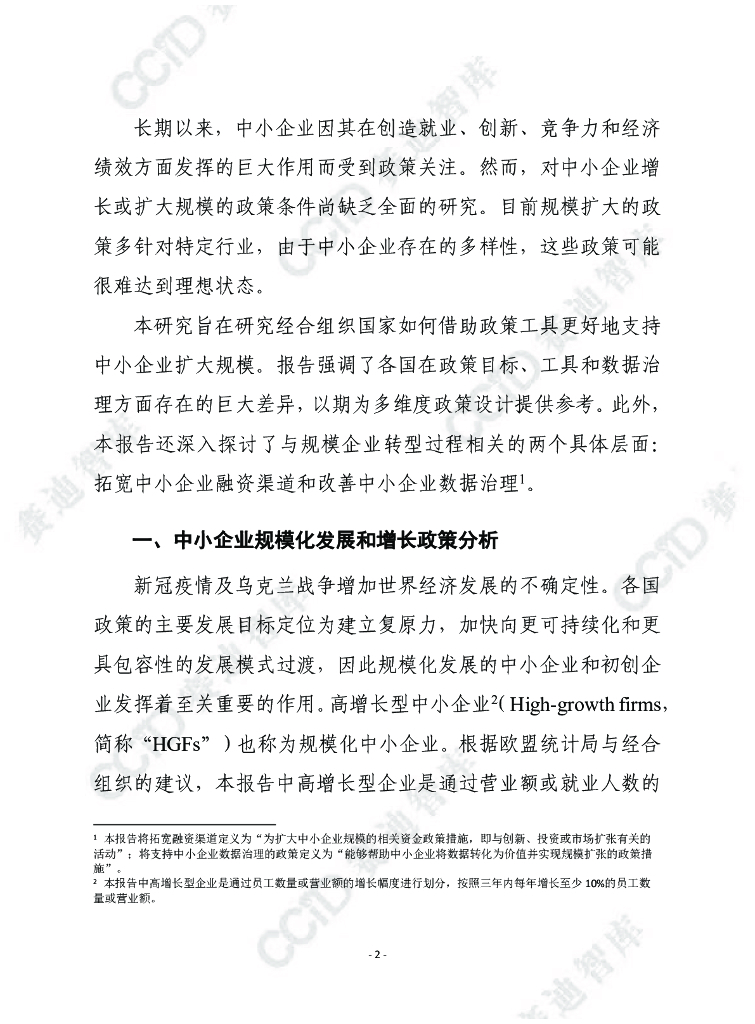 长期以来，中小企业因其在创造就业、创新、竞争力和经济绩效方面发挥的巨大作用而受到政策关注。然而，对中小企业增长或扩大规模的政策条件尚缺乏全面的研究。目前规模扩大的政策多针对特定行业，由于中小企业存在的多样性，这些政策可能很难达到理想状态。

本研究旨在研究经合组织国家如何借助政策工具更好地支持中小企业扩大规模。报告强调了各国在政策目标、工具和数据治理方面存在的巨大差异，以期为多维度政策设计提供参考。此外，本报告还深入探讨了与规模企业转型过程相关的两个具体层面：拓宽中小企业融资渠道和改善中小企业数据治理$^1$。

一、中小企业规模化发展和增长政策分析

新冠疫情及乌克兰战争增加世界经济发展的不确定性。各国政策的主要发展目标定位为建立复原力，加快向更可持续化和更具包容性的发展模式过渡，因此规模化发展的中小企业和初创企业发挥着至关重要的作用。高增长型中小企业$^2$（High-growth firms，简称“HGFs”）也称为规模化中小企业。根据欧盟统计局与经合组织的建议，本报告中高增长型企业是通过营业额或就业人数的

$^1$ 本报告将拓宽融资渠道定义为“为扩大中小企业规模的相关资金政策措施，即与创新、投资或市场扩张有关的活动”；将支持中小企业数据治理的政策定义为“能够帮助中小企业将数据转化为价值并实现规模扩张的政策措施”。
$^2$ 本报告中高增长型企业是通过员工数量或营业额的增长幅度进行划分，按照三年内每年增长至少 10%的员工数量或营业额。

- 2 -

CCID 赛迪智库